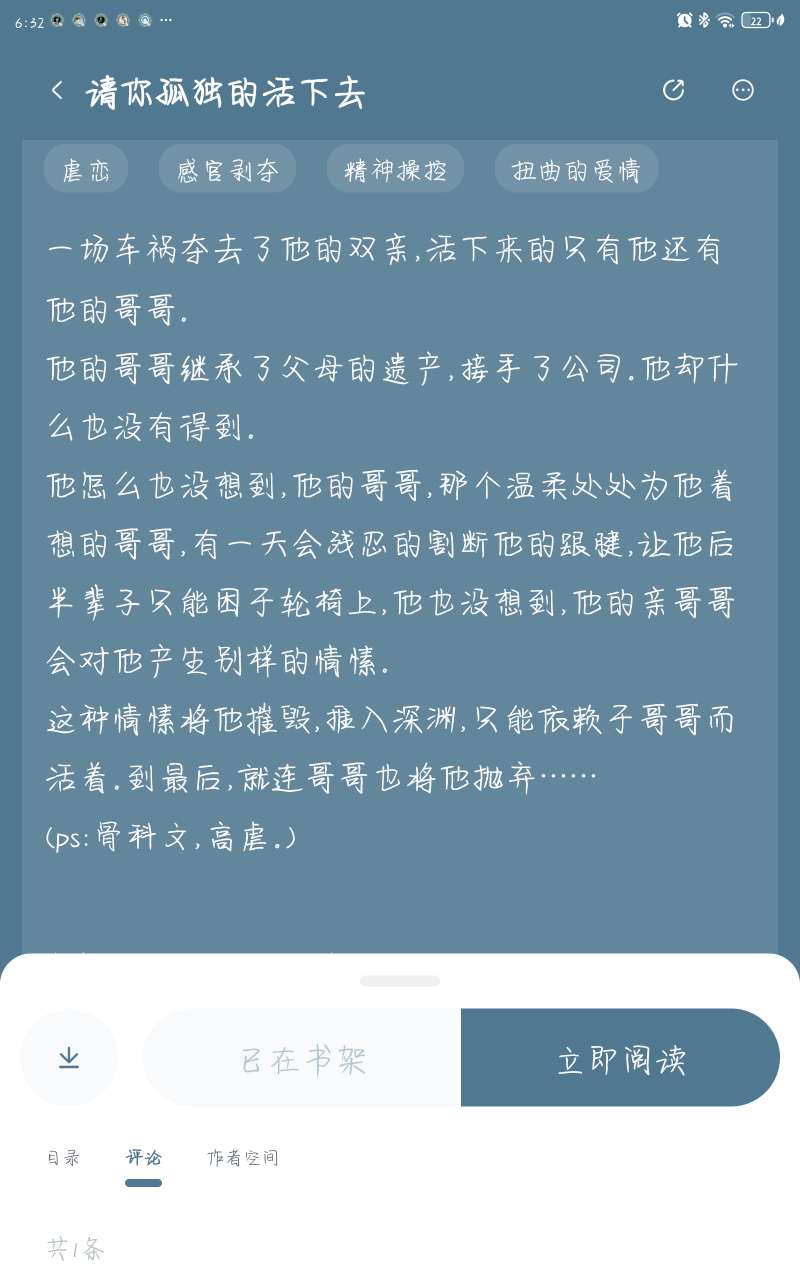 6:32 ···

22

请你孤独的活下去

虐恋 感官剥夺 精神操控 扭曲的爱情

一场车祸夺去了他的双亲,活下来的只有他还有他的哥哥.
他的哥哥继承了父母的遗产,接手了公司.他却什么也没有得到.
他怎么也没想到,他的哥哥,那个温柔处处为他着想的哥哥,有一天会残忍的割断他的跟腱,让他后半辈子只能困于轮椅上,他也没想到,他的亲哥哥会对他产生别样的情愫.
这种情愫将他摧毁,推入深渊,只能依赖于哥哥而活着.到最后,就连哥哥也将他抛弃……
(ps:骨科文,高虐.)

已在书架

立即阅读

目录 评论 作者空间

共1条